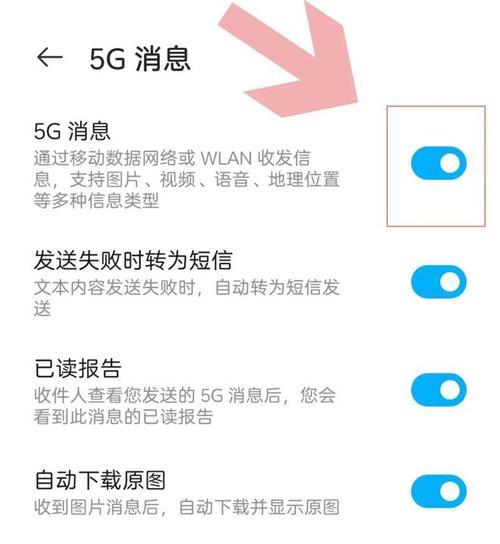 ← 5G 消息

5G 消息
通过移动数据网络或 WLAN 收发信息，支持图片、视频、语音、地理位置等多种信息类型

发送失败时转为短信
文本内容发送失败时，自动转为短信发送

已读报告
收件人查看您发送的 5G 消息后，您会看到此消息的已读报告

自动下载原图
收到图片消息后，自动下载并显示原图